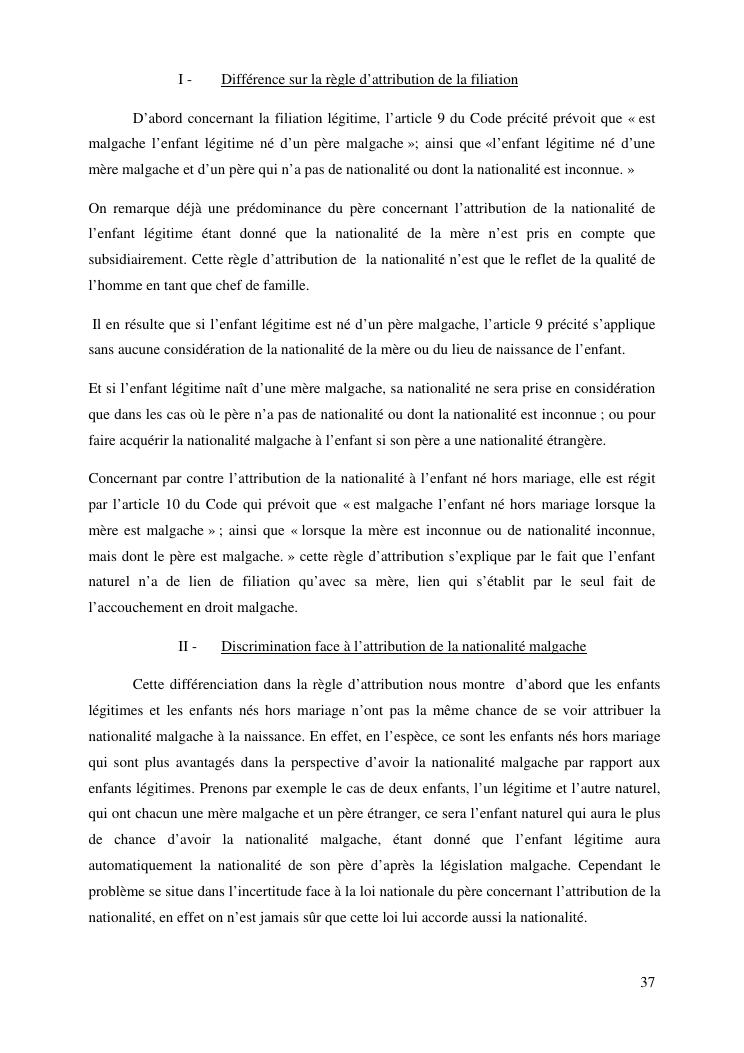 I - Différence sur la règle d'attribution de la filiation

D'abord concernant la filiation légitime, l'article 9 du Code précité prévoit que « est malgache l'enfant légitime né d'un père malgache »; ainsi que «l'enfant légitime né d'une mère malgache et d'un père qui n'a pas de nationalité ou dont la nationalité est inconnue. »

On remarque déjà une prédominance du père concernant l'attribution de la nationalité de l'enfant légitime étant donné que la nationalité de la mère n'est pris en compte que subsidiairement. Cette règle d'attribution de la nationalité n'est que le reflet de la qualité de l'homme en tant que chef de famille.

Il en résulte que si l'enfant légitime est né d'un père malgache, l'article 9 précité s'applique sans aucune considération de la nationalité de la mère ou du lieu de naissance de l'enfant.

Et si l'enfant légitime naît d'une mère malgache, sa nationalité ne sera prise en considération que dans les cas où le père n'a pas de nationalité ou dont la nationalité est inconnue ; ou pour faire acquérir la nationalité malgache à l'enfant si son père a une nationalité étrangère.

Concernant par contre l'attribution de la nationalité à l'enfant né hors mariage, elle est régit par l'article 10 du Code qui prévoit que « est malgache l'enfant né hors mariage lorsque la mère est malgache » ; ainsi que « lorsque la mère est inconnue ou de nationalité inconnue, mais dont le père est malgache. » cette règle d'attribution s'explique par le fait que l'enfant naturel n'a de lien de filiation qu'avec sa mère, lien qui s'établit par le seul fait de l'accouchement en droit malgache.

II - Discrimination face à l'attribution de la nationalité malgache

Cette différenciation dans la règle d'attribution nous montre d'abord que les enfants légitimes et les enfants nés hors mariage n'ont pas la même chance de se voir attribuer la nationalité malgache à la naissance. En effet, en l'espèce, ce sont les enfants nés hors mariage qui sont plus avantagés dans la perspective d'avoir la nationalité malgache par rapport aux enfants légitimes. Prenons par exemple le cas de deux enfants, l'un légitime et l'autre naturel, qui ont chacun une mère malgache et un père étranger, ce sera l'enfant naturel qui aura le plus de chance d'avoir la nationalité malgache, étant donné que l'enfant légitime aura automatiquement la nationalité de son père d'après la législation malgache. Cependant le problème se situe dans l'incertitude face à la loi nationale du père concernant l'attribution de la nationalité, en effet on n'est jamais sûr que cette loi lui accorde aussi la nationalité.

37